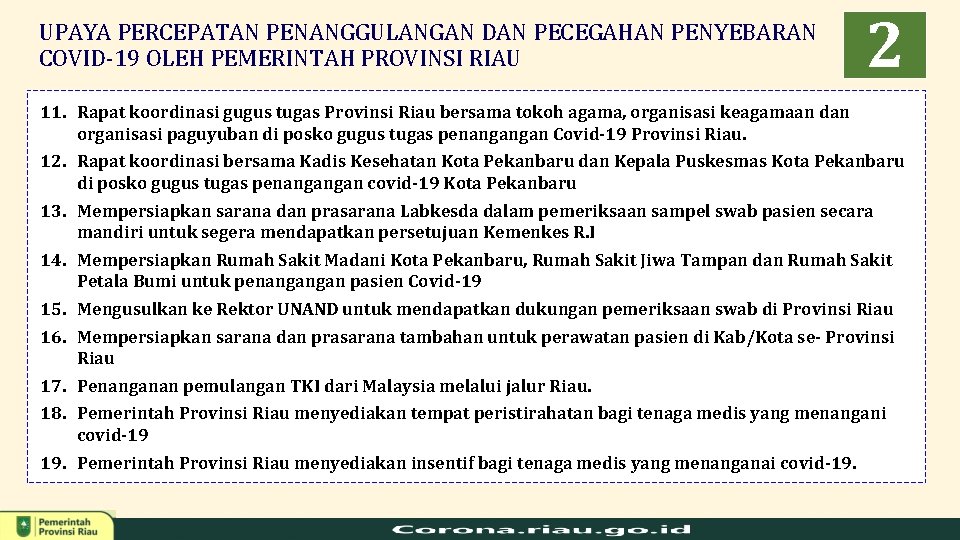 UPAYA PERCEPATAN PENANGGULANGAN DAN PECEGAHAN PENYEBARAN COVID-19 OLEH PEMERINTAH PROVINSI RIAU

2

11. Rapat koordinasi gugus tugas Provinsi Riau bersama tokoh agama, organisasi keagamaan dan organisasi paguyuban di posko gugus tugas penangangan Covid-19 Provinsi Riau.
12. Rapat koordinasi bersama Kadis Kesehatan Kota Pekanbaru dan Kepala Puskesmas Kota Pekanbaru di posko gugus tugas penangangan covid-19 Kota Pekanbaru
13. Mempersiapkan sarana dan prasarana Labkesda dalam pemeriksaan sampel swab pasien secara mandiri untuk segera mendapatkan persetujuan Kemenkes R.I
14. Mempersiapkan Rumah Sakit Madani Kota Pekanbaru, Rumah Sakit Jiwa Tampan dan Rumah Sakit Petala Bumi untuk penangangan pasien Covid-19
15. Mengusulkan ke Rektor UNAND untuk mendapatkan dukungan pemeriksaan swab di Provinsi Riau
16. Mempersiapkan sarana dan prasarana tambahan untuk perawatan pasien di Kab/Kota se- Provinsi Riau
17. Penanganan pemulangan TKI dari Malaysia melalui jalur Riau.
18. Pemerintah Provinsi Riau menyediakan tempat peristirahatan bagi tenaga medis yang menangani covid-19
19. Pemerintah Provinsi Riau menyediakan insentif bagi tenaga medis yang menanganai covid-19.

Pemerintah Provinsi Riau

Corona.riau.go.id